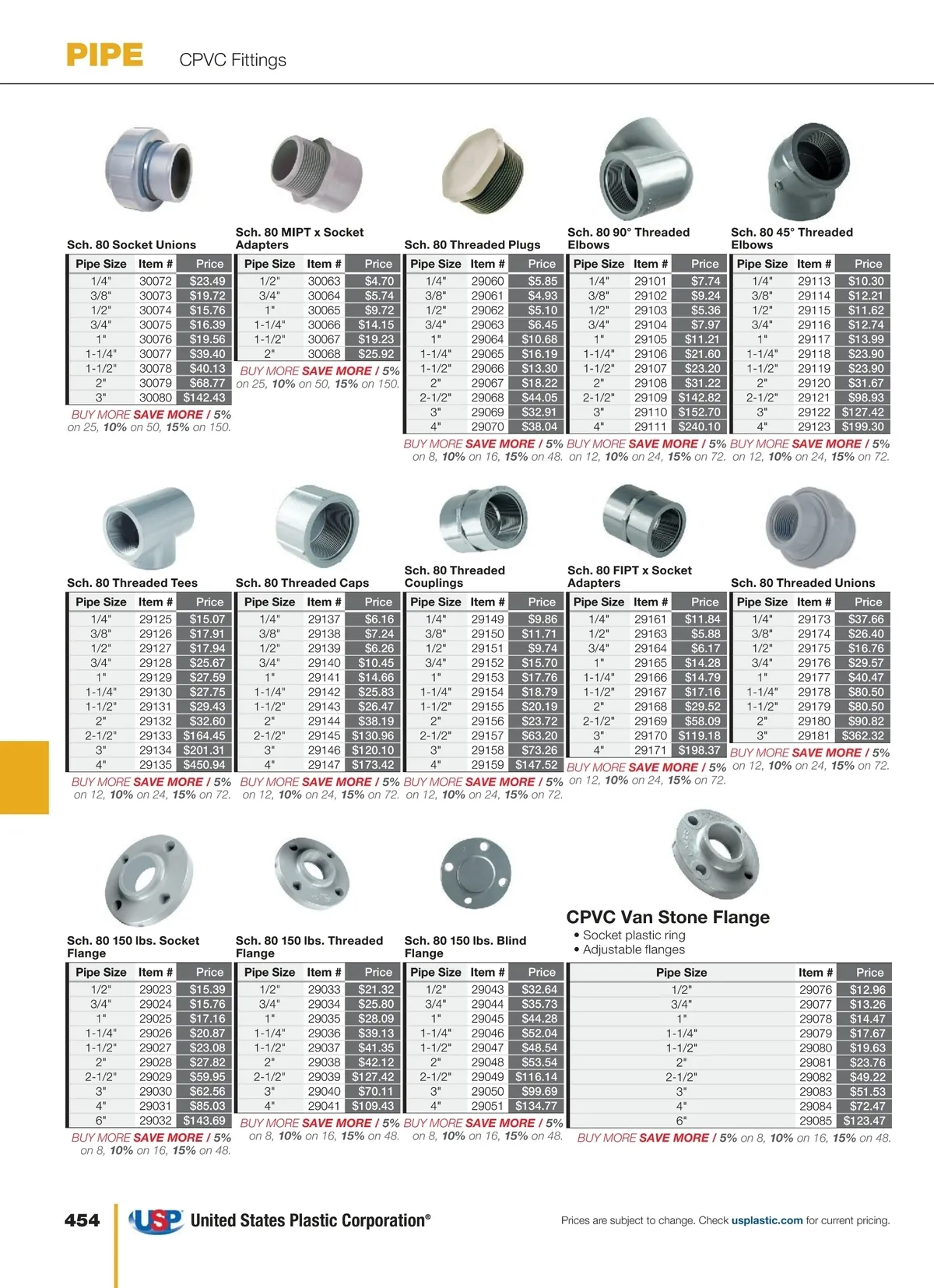 PIPE CPVC Fittings

Sch. 80 Socket Unions

| Pipe Size | Item # | Price |
|---|---|---|
| 1/4" | 30072 | $23.49 |
| 3/8" | 30073 | $19.72 |
| 1/2" | 30074 | $15.76 |
| 3/4" | 30075 | $16.39 |
| 1" | 30076 | $19.56 |
| 1-1/4" | 30077 | $39.40 |
| 1-1/2" | 30078 | $40.13 |
| 2" | 30079 | $68.77 |
| 3" | 30080 | $142.43 |

BUY MORE SAVE MORE / 5% on 25, 10% on 50, 15% on 150.

Sch. 80 MIPT x Socket Adapters

| Pipe Size | Item # | Price |
|---|---|---|
| 1/2" | 30063 | $4.70 |
| 3/4" | 30064 | $5.74 |
| 1" | 30065 | $9.72 |
| 1-1/4" | 30066 | $14.15 |
| 1-1/2" | 30067 | $19.23 |
| 2" | 30068 | $25.92 |

BUY MORE SAVE MORE / 5% on 25, 10% on 50, 15% on 150.

Sch. 80 Threaded Plugs

| Pipe Size | Item # | Price |
|---|---|---|
| 1/4" | 29060 | $5.85 |
| 3/8" | 29061 | $4.93 |
| 1/2" | 29062 | $5.10 |
| 3/4" | 29063 | $6.45 |
| 1" | 29064 | $10.68 |
| 1-1/4" | 29065 | $16.19 |
| 1-1/2" | 29066 | $13.30 |
| 2" | 29067 | $18.22 |
| 2-1/2" | 29068 | $44.05 |
| 3" | 29069 | $32.91 |
| 4" | 29070 | $38.04 |

BUY MORE SAVE MORE / 5% on 8, 10% on 16, 15% on 48.

Sch. 80 90° Threaded Elbows

| Pipe Size | Item # | Price |
|---|---|---|
| 1/4" | 29101 | $7.74 |
| 3/8" | 29102 | $9.24 |
| 1/2" | 29103 | $5.36 |
| 3/4" | 29104 | $7.97 |
| 1" | 29105 | $11.21 |
| 1-1/4" | 29106 | $21.60 |
| 1-1/2" | 29107 | $23.20 |
| 2" | 29108 | $31.22 |
| 2-1/2" | 29109 | $142.82 |
| 3" | 29110 | $152.70 |
| 4" | 29111 | $240.10 |

BUY MORE SAVE MORE / 5% on 12, 10% on 24, 15% on 72.

Sch. 80 45° Threaded Elbows

| Pipe Size | Item # | Price |
|---|---|---|
| 1/4" | 29113 | $10.30 |
| 3/8" | 29114 | $12.21 |
| 1/2" | 29115 | $11.62 |
| 3/4" | 29116 | $12.74 |
| 1" | 29117 | $13.99 |
| 1-1/4" | 29118 | $23.90 |
| 1-1/2" | 29119 | $23.90 |
| 2" | 29120 | $31.67 |
| 2-1/2" | 29121 | $98.93 |
| 3" | 29122 | $127.42 |
| 4" | 29123 | $199.30 |

BUY MORE SAVE MORE / 5% on 12, 10% on 24, 15% on 72.

Sch. 80 Threaded Tees

| Pipe Size | Item # | Price |
|---|---|---|
| 1/4" | 29125 | $15.07 |
| 3/8" | 29126 | $17.91 |
| 1/2" | 29127 | $17.94 |
| 3/4" | 29128 | $25.67 |
| 1" | 29129 | $27.59 |
| 1-1/4" | 29130 | $27.75 |
| 1-1/2" | 29131 | $29.43 |
| 2" | 29132 | $32.60 |
| 2-1/2" | 29133 | $164.45 |
| 3" | 29134 | $201.31 |
| 4" | 29135 | $450.94 |

BUY MORE SAVE MORE / 5% on 12, 10% on 24, 15% on 72.

Sch. 80 Threaded Caps

| Pipe Size | Item # | Price |
|---|---|---|
| 1/4" | 29137 | $6.16 |
| 3/8" | 29138 | $7.24 |
| 1/2" | 29139 | $6.26 |
| 3/4" | 29140 | $10.45 |
| 1" | 29141 | $14.66 |
| 1-1/4" | 29142 | $25.83 |
| 1-1/2" | 29143 | $26.47 |
| 2" | 29144 | $38.19 |
| 2-1/2" | 29145 | $130.96 |
| 3" | 29146 | $120.10 |
| 4" | 29147 | $173.42 |

BUY MORE SAVE MORE / 5% on 12, 10% on 24, 15% on 72.

Sch. 80 Threaded Couplings

| Pipe Size | Item # | Price |
|---|---|---|
| 1/4" | 29149 | $9.86 |
| 3/8" | 29150 | $11.71 |
| 1/2" | 29151 | $9.74 |
| 3/4" | 29152 | $15.70 |
| 1" | 29153 | $17.76 |
| 1-1/4" | 29154 | $18.79 |
| 1-1/2" | 29155 | $20.19 |
| 2" | 29156 | $23.72 |
| 2-1/2" | 29157 | $63.20 |
| 3" | 29158 | $73.26 |
| 4" | 29159 | $147.52 |

BUY MORE SAVE MORE / 5% on 12, 10% on 24, 15% on 72.

Sch. 80 FIPT x Socket Adapters

| Pipe Size | Item # | Price |
|---|---|---|
| 1/4" | 29161 | $11.84 |
| 1/2" | 29163 | $5.88 |
| 3/4" | 29164 | $6.17 |
| 1" | 29165 | $14.28 |
| 1-1/4" | 29166 | $14.79 |
| 1-1/2" | 29167 | $17.16 |
| 2" | 29168 | $29.52 |
| 2-1/2" | 29169 | $58.09 |
| 3" | 29170 | $119.18 |
| 4" | 29171 | $198.37 |

BUY MORE SAVE MORE / 5% on 12, 10% on 24, 15% on 72.

Sch. 80 Threaded Unions

| Pipe Size | Item # | Price |
|---|---|---|
| 1/4" | 29173 | $37.66 |
| 3/8" | 29174 | $26.40 |
| 1/2" | 29175 | $16.76 |
| 3/4" | 29176 | $29.57 |
| 1" | 29177 | $40.47 |
| 1-1/4" | 29178 | $80.50 |
| 1-1/2" | 29179 | $80.50 |
| 2" | 29180 | $90.82 |
| 3" | 29181 | $362.32 |

BUY MORE SAVE MORE / 5% on 12, 10% on 24, 15% on 72.

Sch. 80 150 lbs. Socket Flange

| Pipe Size | Item # | Price |
|---|---|---|
| 1/2" | 29023 | $15.39 |
| 3/4" | 29024 | $15.76 |
| 1" | 29025 | $17.16 |
| 1-1/4" | 29026 | $20.87 |
| 1-1/2" | 29027 | $23.08 |
| 2" | 29028 | $27.82 |
| 2-1/2" | 29029 | $59.95 |
| 3" | 29030 | $62.56 |
| 4" | 29031 | $85.03 |
| 6" | 29032 | $143.69 |

BUY MORE SAVE MORE / 5% on 8, 10% on 16, 15% on 48.

Sch. 80 150 lbs. Threaded Flange

| Pipe Size | Item # | Price |
|---|---|---|
| 1/2" | 29033 | $21.32 |
| 3/4" | 29034 | $25.80 |
| 1" | 29035 | $28.09 |
| 1-1/4" | 29036 | $39.13 |
| 1-1/2" | 29037 | $41.35 |
| 2" | 29038 | $42.12 |
| 2-1/2" | 29039 | $127.42 |
| 3" | 29040 | $70.11 |
| 4" | 29041 | $109.43 |

BUY MORE SAVE MORE / 5% on 8, 10% on 16, 15% on 48.

Sch. 80 150 lbs. Blind Flange

| Pipe Size | Item # | Price |
|---|---|---|
| 1/2" | 29043 | $32.64 |
| 3/4" | 29044 | $35.73 |
| 1" | 29045 | $44.28 |
| 1-1/4" | 29046 | $52.04 |
| 1-1/2" | 29047 | $48.54 |
| 2" | 29048 | $53.54 |
| 2-1/2" | 29049 | $116.14 |
| 3" | 29050 | $99.69 |
| 4" | 29051 | $134.77 |

BUY MORE SAVE MORE / 5% on 8, 10% on 16, 15% on 48.

CPVC Van Stone Flange
• Socket plastic ring
• Adjustable flanges

| Pipe Size | Item # | Price |
|---|---|---|
| 1/2" | 29076 | $12.96 |
| 3/4" | 29077 | $13.26 |
| 1" | 29078 | $14.47 |
| 1-1/4" | 29079 | $17.67 |
| 1-1/2" | 29080 | $19.63 |
| 2" | 29081 | $23.76 |
| 2-1/2" | 29082 | $49.22 |
| 3" | 29083 | $51.53 |
| 4" | 29084 | $72.47 |
| 6" | 29085 | $123.47 |

BUY MORE SAVE MORE / 5% on 8, 10% on 16, 15% on 48.

454 USP United States Plastic Corporation®

Prices are subject to change. Check usplastic.com for current pricing.